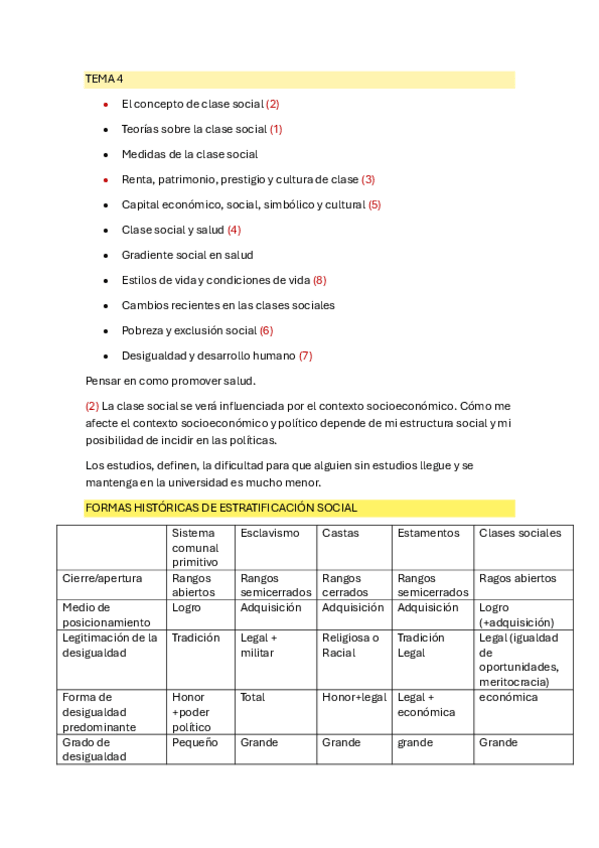 TEMA 4

- El concepto de clase social (2)
- Teorías sobre la clase social (1)
- Medidas de la clase social
- Renta, patrimonio, prestigio y cultura de clase (3)
- Capital económico, social, simbólico y cultural (5)
- Clase social y salud (4)
- Gradiente social en salud
- Estilos de vida y condiciones de vida (8)
- Cambios recientes en las clases sociales
- Pobreza y exclusión social (6)
- Desigualdad y desarrollo humano (7)

Pensar en como promover salud.

(2) La clase social se verá influenciada por el contexto socioeconómico. Cómo me afecte el contexto socioeconómico y político depende de mi estructura social y mi posibilidad de incidir en las políticas.

Los estudios, definen, la dificultad para que alguien sin estudios llegue y se mantenga en la universidad es mucho menor.

FORMAS HISTÓRICAS DE ESTRATIFICACIÓN SOCIAL

| | Sistema comunal primitivo | Esclavismo | Castas | Estamentos | Clases sociales |
|---|---|---|---|---|---|
| Cierre/apertura | Rangos abiertos | Rangos semicerrados | Rangos cerrados | Rangos semicerrados | Ragos abiertos |
| Medio de posicionamiento | Logro | Adquisición | Adquisición | Adquisición | Logro (+adquisición) |
| Legitimación de la desigualdad | Tradición | Legal + militar | Religiosa o Racial | Tradición Legal | Legal (igualdad de oportunidades, meritocracia) |
| Forma de desigualdad predominante | Honor +poder político | Total | Honor+legal | Legal + económica | económica |
| Grado de desigualdad | Pequeño | Grande | Grande | grande | Grande |